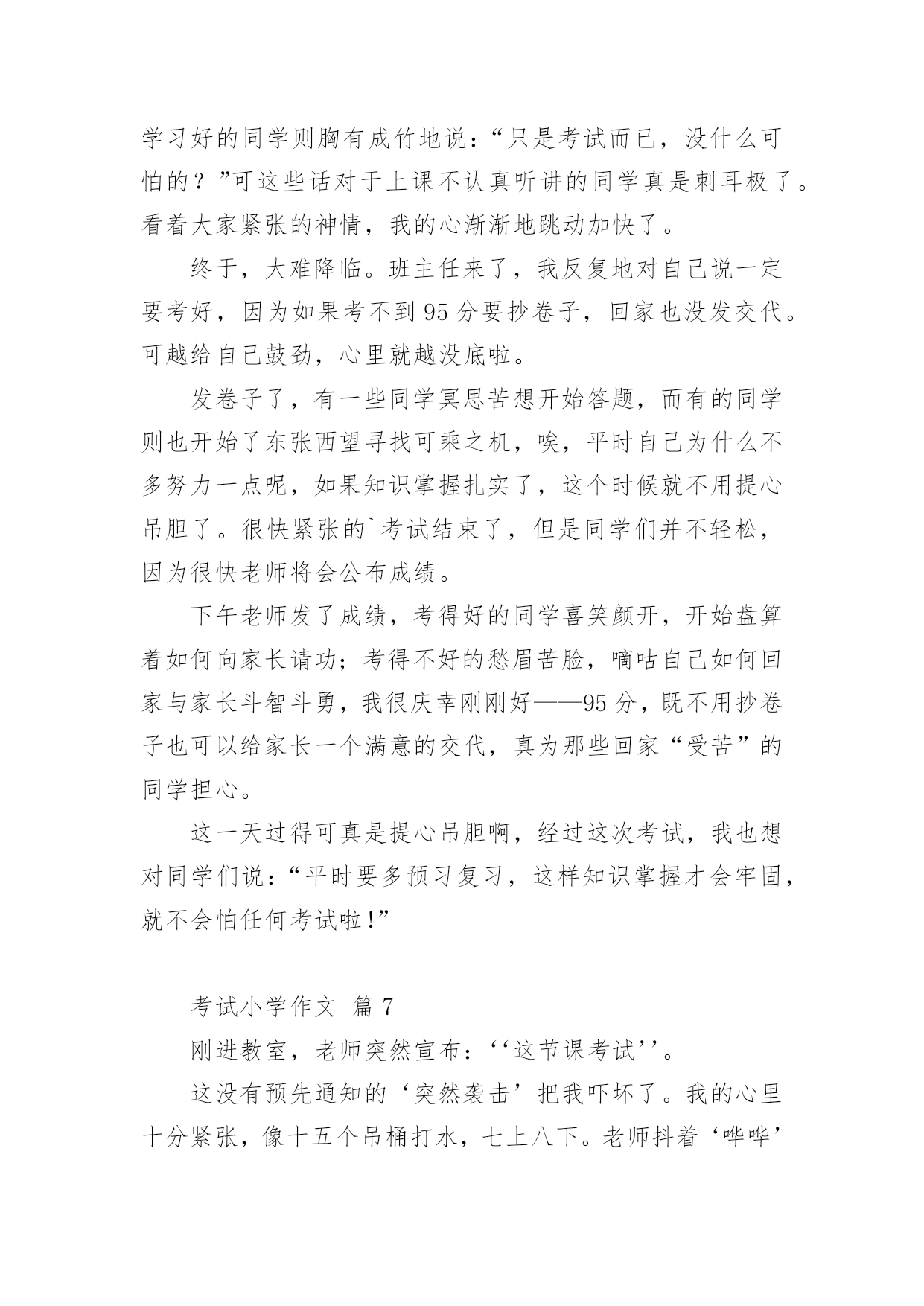 学习好的同学则胸有成竹地说：“只是考试而已，没什么可怕的？”可这些话对于上课不认真听讲的同学真是刺耳极了。看着大家紧张的神情，我的心渐渐地跳动加快了。

终于，大难降临。班主任来了，我反复地对自己说一定要考好，因为如果考不到95分要抄卷子，回家也没发交代。可越给自己鼓劲，心里就越没底啦。

发卷子了，有一些同学冥思苦想开始答题，而有的同学则也开始了东张西望寻找可乘之机，唉，平时自己为什么不多努力一点呢，如果知识掌握扎实了，这个时候就不用提心吊胆了。很快紧张的`考试结束了，但是同学们并不轻松，因为很快老师将会公布成绩。

下午老师发了成绩，考得好的同学喜笑颜开，开始盘算着如何向家长请功；考得不好的愁眉苦脸，嘀咕自己如何回家与家长斗智斗勇，我很庆幸刚刚好——95分，既不用抄卷子也可以给家长一个满意的交代，真为那些回家“受苦”的同学担心。

这一天过得可真是提心吊胆啊，经过这次考试，我也想对同学们说：“平时要多预习复习，这样知识掌握才会牢固，就不会怕任何考试啦！”

考试小学作文 篇7

刚进教室，老师突然宣布：‘‘这节课考试’’。

这没有预先通知的‘突然袭击’把我吓坏了。我的心里十分紧张，像十五个吊桶打水，七上八下。老师抖着‘哗哗’